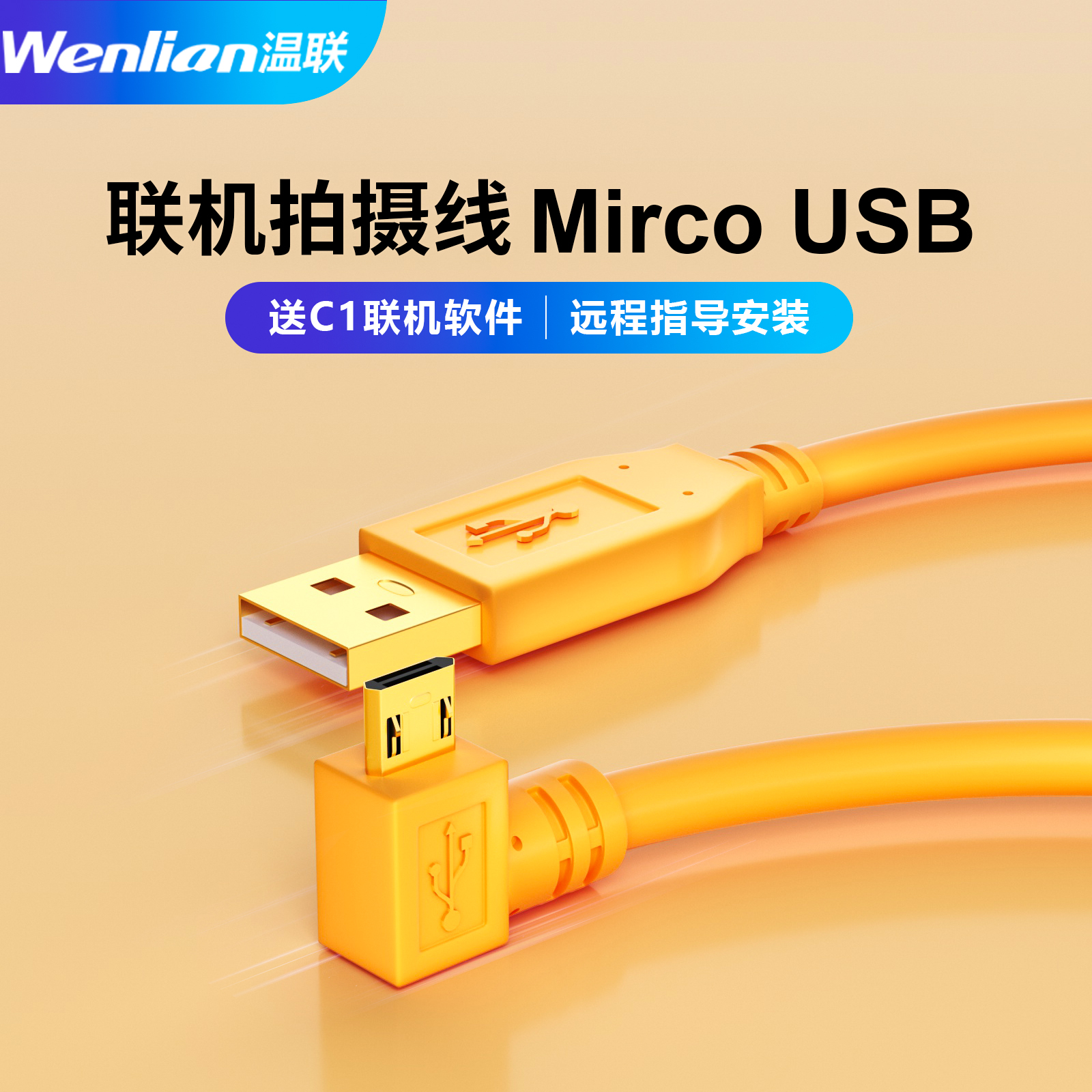 Wenlian温联

联机拍摄线 Mirco USB

送C1联机软件 | 远程指导安装